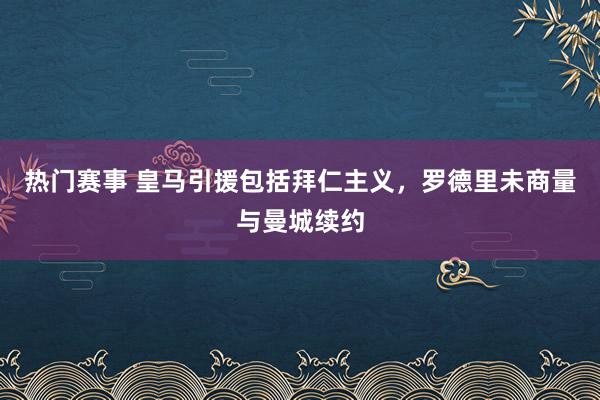 热门赛事 皇马引援包括拜仁主义，罗德里未商量与曼城续约